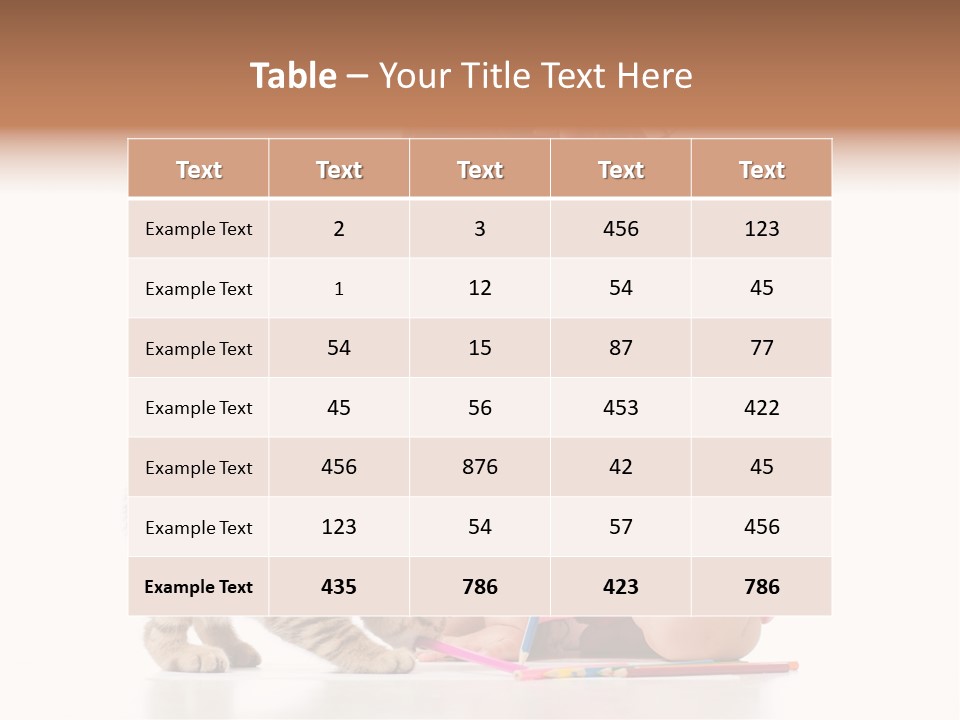 Table – Your Title Text Here

| Text | Text | Text | Text | Text |
|---|---|---|---|---|
| Example Text | 2 | 3 | 456 | 123 |
| Example Text | 1 | 12 | 54 | 45 |
| Example Text | 54 | 15 | 87 | 77 |
| Example Text | 45 | 56 | 453 | 422 |
| Example Text | 456 | 876 | 42 | 45 |
| Example Text | 123 | 54 | 57 | 456 |
| Example Text | 435 | 786 | 423 | 786 |